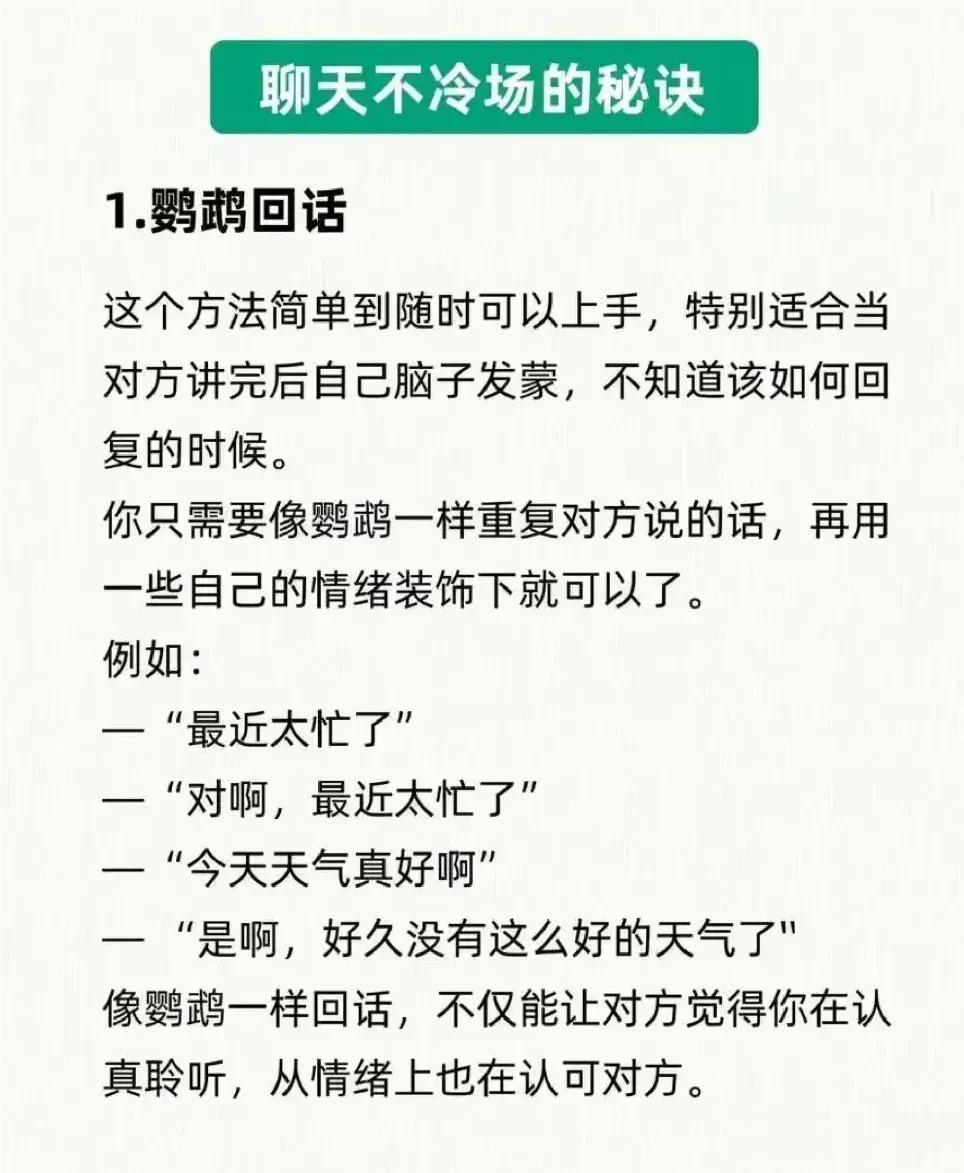 聊天不冷场的秘诀

1.鹦鹉回话

这个方法简单到随时可以上手，特别适合当对方讲完后自己脑子发蒙，不知道该如何回复的时候。
你只需要像鹦鹉一样重复对方说的话，再用一些自己的情绪装饰下就可以了。
例如：
—“最近太忙了”
—“对啊，最近太忙了”
—“今天天气真好啊”
—“是啊，好久没有这么好的天气了”
像鹦鹉一样回话，不仅能让对方觉得你在认真聆听，从情绪上也在认可对方。